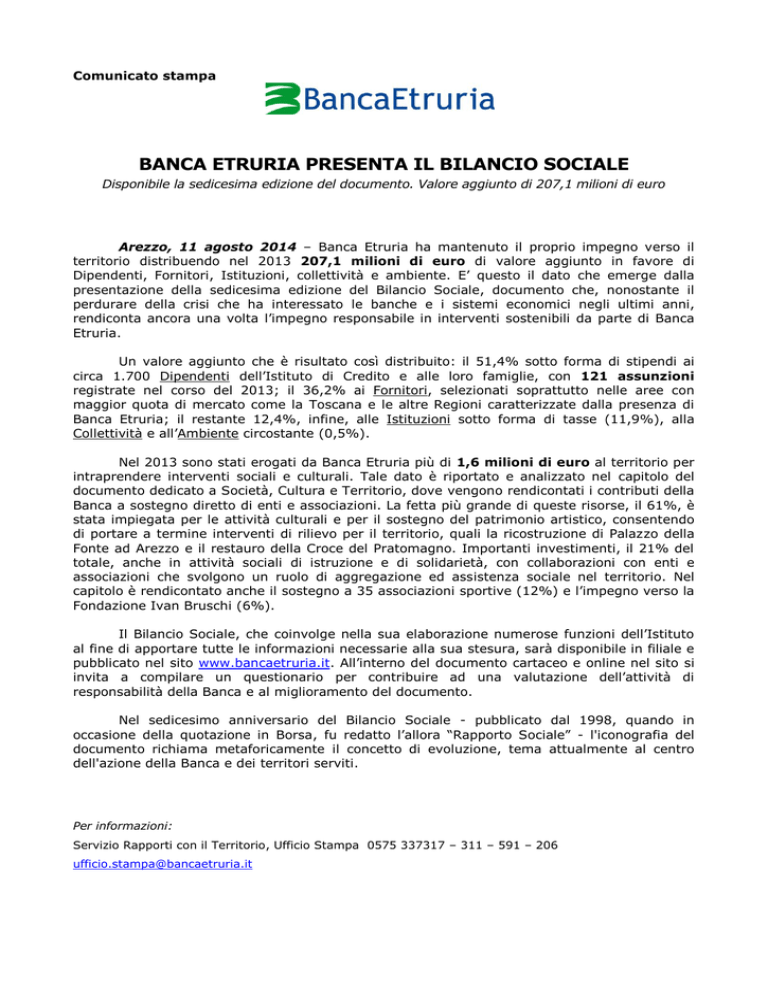 Comunicato stampa

BancaEtruria

BANCA ETRURIA PRESENTA IL BILANCIO SOCIALE

Disponibile la sedicesima edizione del documento. Valore aggiunto di 207,1 milioni di euro

Arezzo, 11 agosto 2014 – Banca Etruria ha mantenuto il proprio impegno verso il territorio distribuendo nel 2013 207,1 milioni di euro di valore aggiunto in favore di Dipendenti, Fornitori, Istituzioni, collettività e ambiente. E' questo il dato che emerge dalla presentazione della sedicesima edizione del Bilancio Sociale, documento che, nonostante il perdurare della crisi che ha interessato le banche e i sistemi economici negli ultimi anni, rendiconta ancora una volta l'impegno responsabile in interventi sostenibili da parte di Banca Etruria.

Un valore aggiunto che è risultato così distribuito: il 51,4% sotto forma di stipendi ai circa 1.700 Dipendenti dell'Istituto di Credito e alle loro famiglie, con 121 assunzioni registrate nel corso del 2013; il 36,2% ai Fornitori, selezionati soprattutto nelle aree con maggior quota di mercato come la Toscana e le altre Regioni caratterizzate dalla presenza di Banca Etruria; il restante 12,4%, infine, alle Istituzioni sotto forma di tasse (11,9%), alla Collettività e all'Ambiente circostante (0,5%).

Nel 2013 sono stati erogati da Banca Etruria più di 1,6 milioni di euro al territorio per intraprendere interventi sociali e culturali. Tale dato è riportato e analizzato nel capitolo del documento dedicato a Società, Cultura e Territorio, dove vengono rendicontati i contributi della Banca a sostegno diretto di enti e associazioni. La fetta più grande di queste risorse, il 61%, è stata impiegata per le attività culturali e per il sostegno del patrimonio artistico, consentendo di portare a termine interventi di rilievo per il territorio, quali la ricostruzione di Palazzo della Fonte ad Arezzo e il restauro della Croce del Pratomagno. Importanti investimenti, il 21% del totale, anche in attività sociali di istruzione e di solidarietà, con collaborazioni con enti e associazioni che svolgono un ruolo di aggregazione ed assistenza sociale nel territorio. Nel capitolo è rendicontato anche il sostegno a 35 associazioni sportive (12%) e l'impegno verso la Fondazione Ivan Bruschi (6%).

Il Bilancio Sociale, che coinvolge nella sua elaborazione numerose funzioni dell'Istituto al fine di apportare tutte le informazioni necessarie alla sua stesura, sarà disponibile in filiale e pubblicato nel sito www.bancaetruria.it. All'interno del documento cartaceo e online nel sito si invita a compilare un questionario per contribuire ad una valutazione dell'attività di responsabilità della Banca e al miglioramento del documento.

Nel sedicesimo anniversario del Bilancio Sociale - pubblicato dal 1998, quando in occasione della quotazione in Borsa, fu redatto l'allora "Rapporto Sociale" - l'iconografia del documento richiama metaforicamente il concetto di evoluzione, tema attualmente al centro dell'azione della Banca e dei territori serviti.

Per informazioni:
Servizio Rapporti con il Territorio, Ufficio Stampa 0575 337317 – 311 – 591 – 206
ufficio.stampa@bancaetruria.it